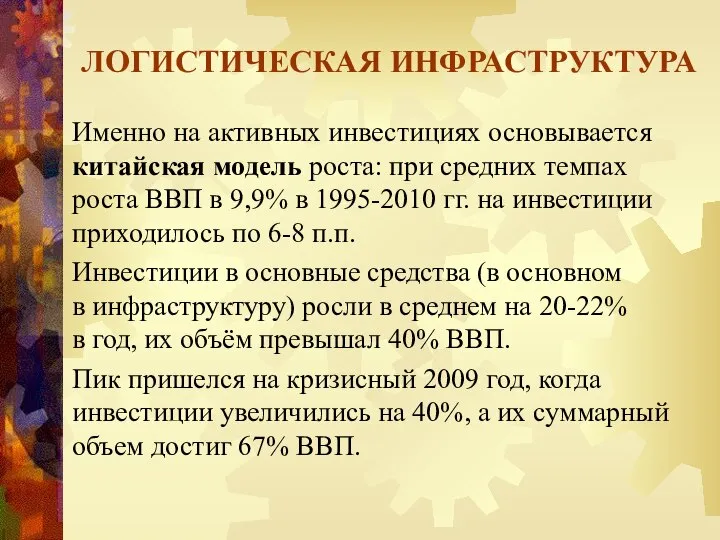 ЛОГИСТИЧЕСКАЯ ИНФРАСТРУКТУРА

Именно на активных инвестициях основывается китайская модель роста: при средних темпах роста ВВП в 9,9% в 1995-2010 гг. на инвестиции приходилось по 6-8 п.п.

Инвестиции в основные средства (в основном в инфраструктуру) росли в среднем на 20-22% в год, их объём превышал 40% ВВП.

Пик пришелся на кризисный 2009 год, когда инвестиции увеличились на 40%, а их суммарный объем достиг 67% ВВП.